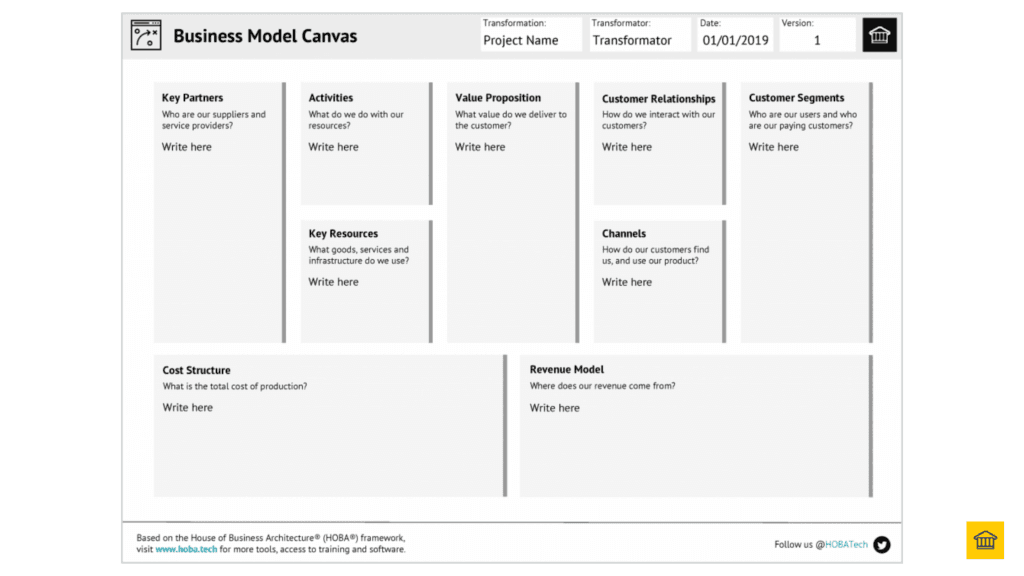 Business Model Canvas

Transformation:
Project Name

Transformator:
Transformator

Date:
01/01/2019

Version:
1

Key Partners
Who are our suppliers and service providers?
Write here

Activities
What do we do with our resources?
Write here

Key Resources
What goods, services and infrastructure do we use?
Write here

Value Proposition
What value do we deliver to the customer?
Write here

Customer Relationships
How do we interact with our customers?
Write here

Channels
How do our customers find us, and use our product?
Write here

Customer Segments
Who are our users and who are our paying customers?
Write here

Cost Structure
What is the total cost of production?
Write here

Revenue Model
Where does our revenue come from?
Write here

Based on the House of Business Architecture® (HOBA®) framework, visit www.hoba.tech for more tools, access to training and software.

Follow us @HOBATech